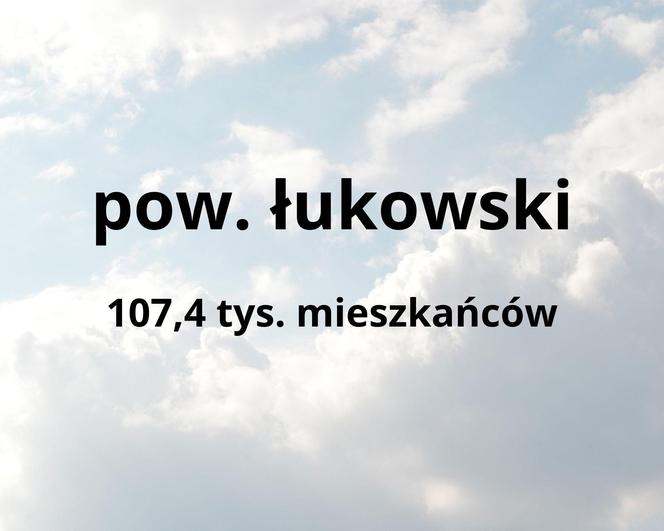 pow. łukowski

107,4 tys. mieszkańców